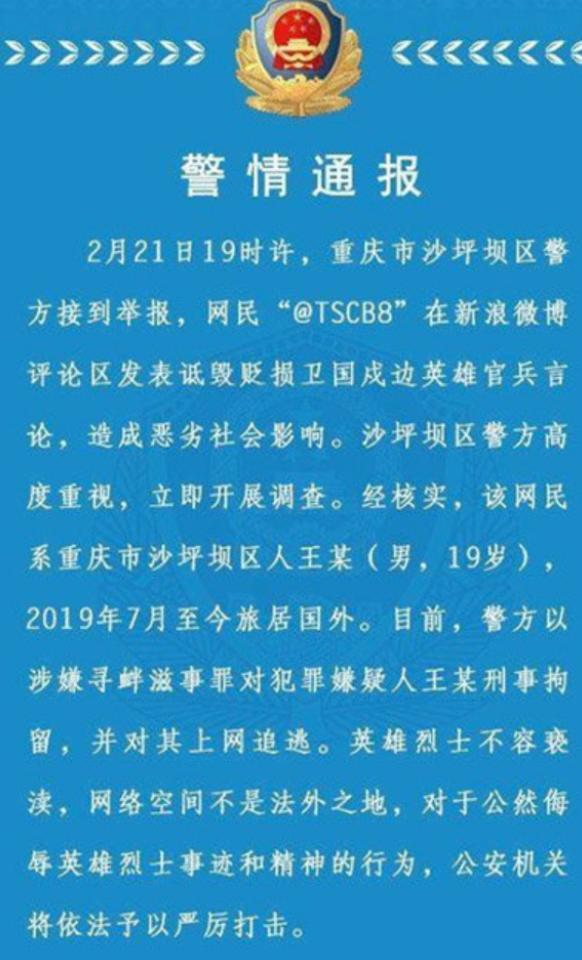 警情通报

2月21日19时许，重庆市沙坪坝区警方接到举报，网民“@TSCB8”在新浪微博评论区发表诋毁贬损卫国戍边英雄官兵言论，造成恶劣社会影响。沙坪坝区警方高度重视，立即开展调查。经核实，该网民系重庆市沙坪坝区人王某（男，19岁），2019年7月至今旅居国外。目前，警方以涉嫌寻衅滋事罪对犯罪嫌疑人王某刑事拘留，并对其上网追逃。英雄烈士不容亵渎，网络空间不是法外之地，对于公然侮辱英雄烈士事迹和精神的行为，公安机关将依法予以严厉打击。